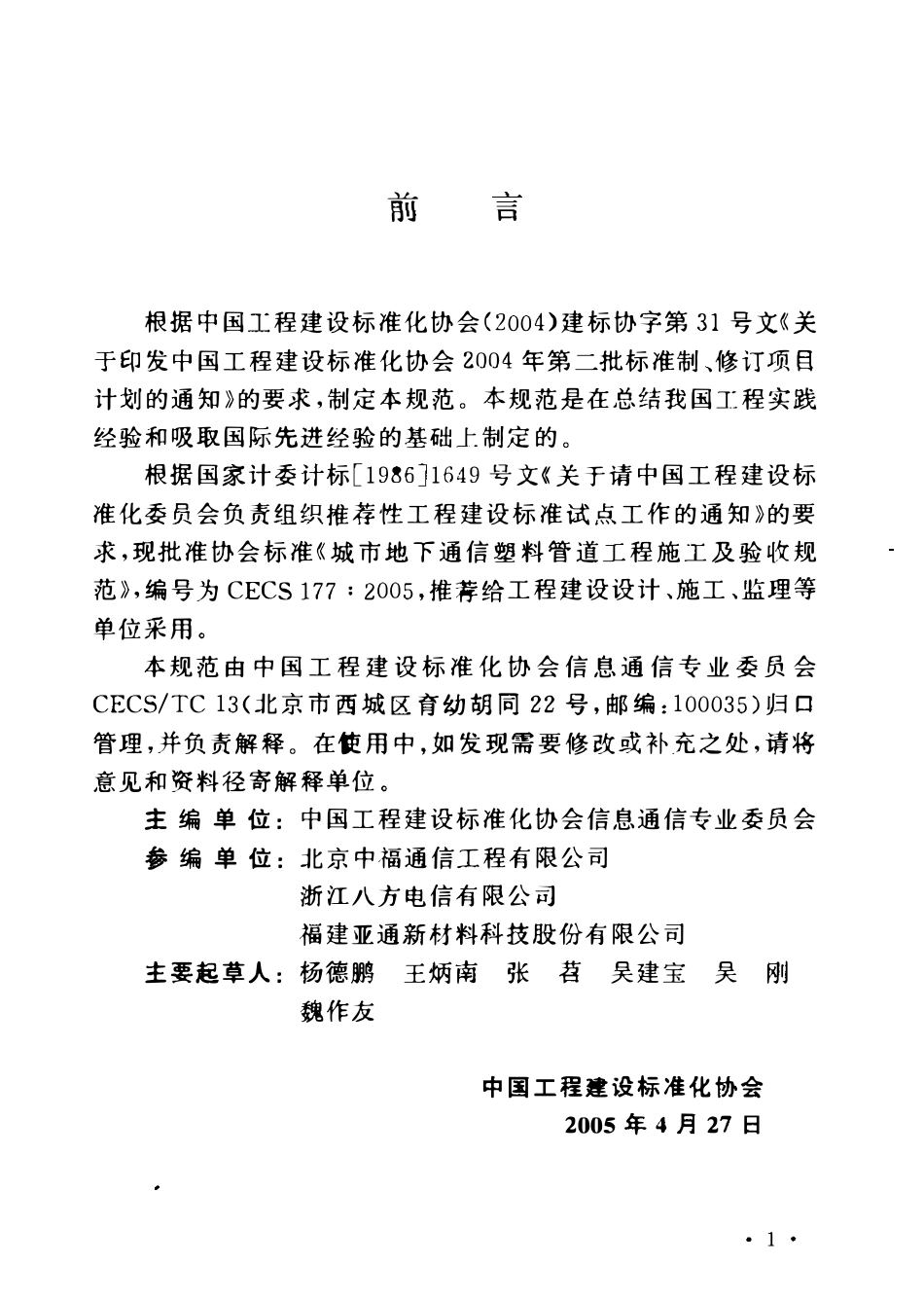 前　言

根据中国工程建设标准化协会(2004)建标协字第31号文《关于印发中国工程建设标准化协会2004年第二批标准制、修订项目计划的通知》的要求，制定本规范。本规范是在总结我国工程实践经验和吸取国际先进经验的基础上制定的。

根据国家计委计标[1986]1649号文《关于请中国工程建设标准化委员会负责组织推荐性工程建设标准试点工作的通知》的要求，现批准协会标准《城市地下通信塑料管道工程施工及验收规范》，编号为CECS 177：2005，推荐给工程建设设计、施工、监理等单位采用。

本规范由中国工程建设标准化协会信息通信专业委员会CECS/TC 13(北京市西城区育幼胡同22号，邮编：100035)归口管理，并负责解释。在使用中，如发现需要修改或补充之处，请将意见和资料径寄解释单位。

主编单位：中国工程建设标准化协会信息通信专业委员会
参编单位：北京中福通信工程有限公司
浙江八方电信有限公司
福建亚通新材料科技股份有限公司
主要起草人：杨德鹏　王炳南　张　苕　吴建宝　吴　刚
魏作友

中国工程建设标准化协会
2005年4月27日

· 1 ·